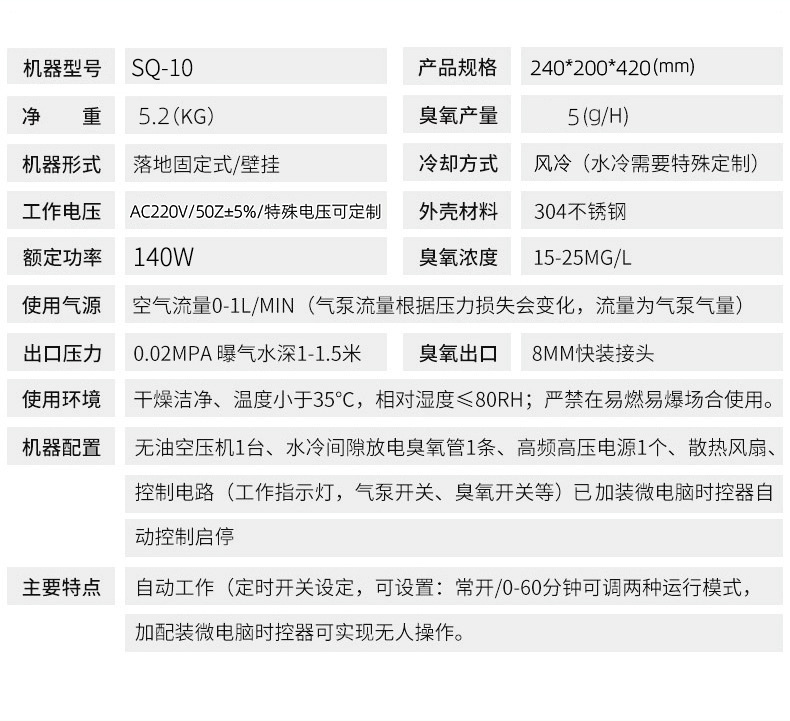 | 机器型号 | SQ-10 | 产品规格 | 240*200*420(mm) |
|---|---|---|---|
| 净　　重 | 5.2(KG) | 臭氧产量 | 5(g/H) |
| 机器形式 | 落地固定式/壁挂 | 冷却方式 | 风冷（水冷需要特殊定制） |
| 工作电压 | AC220V/50Z±5%/特殊电压可定制 | 外壳材料 | 304不锈钢 |
| 额定功率 | 140W | 臭氧浓度 | 15-25MG/L |
| 使用气源 | 空气流量0-1L/MIN（气泵流量根据压力损失会变化，流量为气泵气量） | | |
| 出口压力 | 0.02MPA 曝气水深1-1.5米 | 臭氧出口 | 8MM快装接头 |
| 使用环境 | 干燥洁净、温度小于35°C，相对湿度≤80RH；严禁在易燃易爆场合使用。 | | |
| 机器配置 | 无油空压机1台、水冷间隙放电臭氧管1条、高频高压电源1个、散热风扇、控制电路（工作指示灯，气泵开关、臭氧开关等）已加装微电脑时控器自动控制启停 | | |
| 主要特点 | 自动工作（定时开关设定，可设置：常开/0-60分钟可调两种运行模式，加配装微电脑时控器可实现无人操作。 | | |